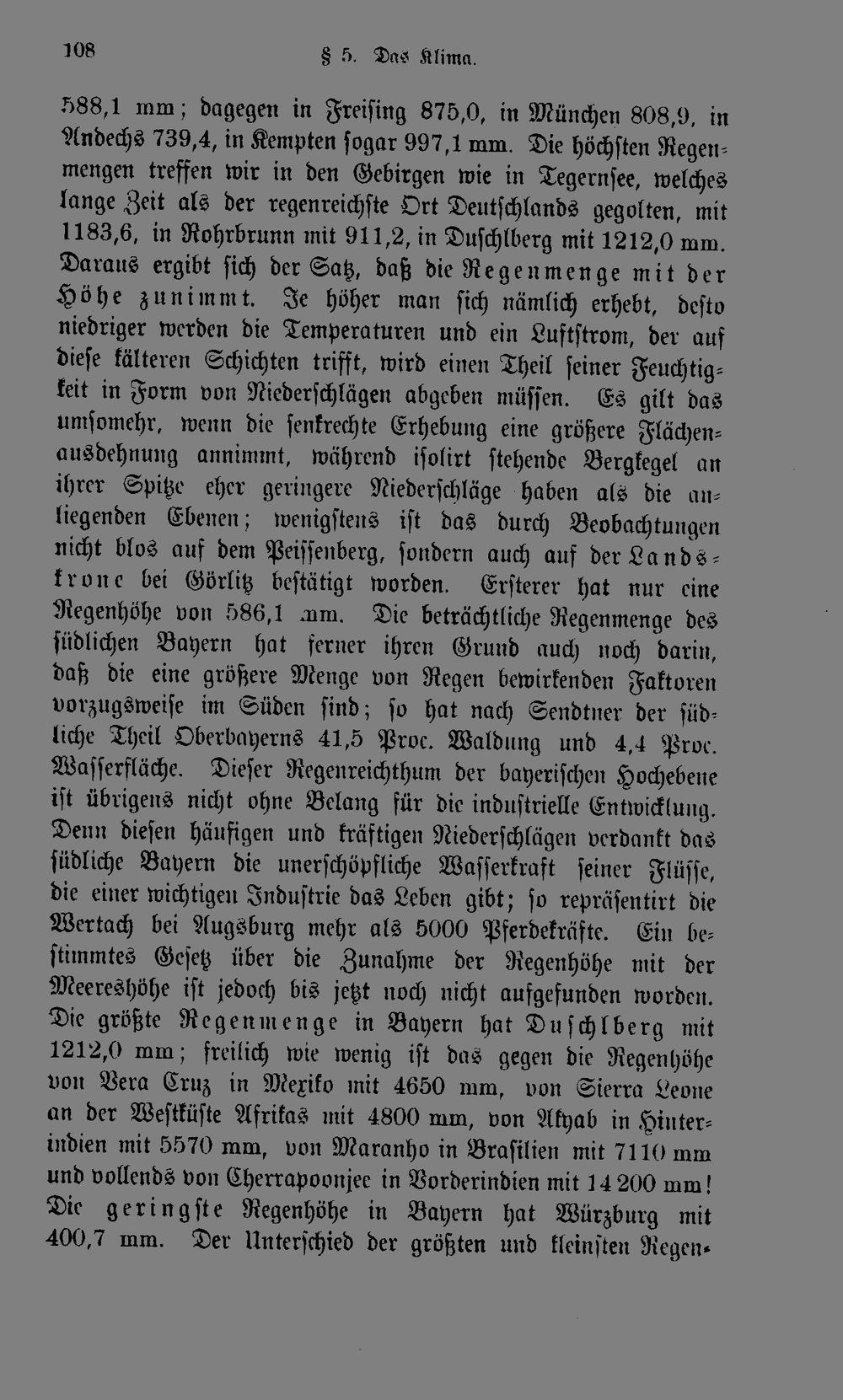 108 § 5. Das Klima.

588,1 mm; dagegen in Freising 875,0, in München 808,9, in Andechs 739,4, in Kempten sogar 997,1 mm. Die höchsten Regenmengen treffen wir in den Gebirgen wie in Tegernsee, welches lange Zeit als der regenreichste Ort Deutschlands gegolten, mit 1183,6, in Rohrbrunn mit 911,2, in Duschlberg mit 1212,0 mm. Daraus ergibt sich der Satz, daß die Regenmenge mit der Höhe zunimmt. Je höher man sich nämlich erhebt, desto niedriger werden die Temperaturen und ein Luftstrom, der auf diese kälteren Schichten trifft, wird einen Theil seiner Feuchtigkeit in Form von Niederschlägen abgeben müssen. Es gilt das umsomehr, wenn die senkrechte Erhebung eine größere Flächenausdehnung annimmt, während isolirt stehende Bergkegel an ihrer Spitze eher geringere Niederschläge haben als die anliegenden Ebenen; wenigstens ist das durch Beobachtungen nicht blos auf dem Peissenberg, sondern auch auf der Landskrone bei Görlitz bestätigt worden. Ersterer hat nur eine Regenhöhe von 586,1 mm. Die beträchtliche Regenmenge des südlichen Bayern hat ferner ihren Grund auch noch darin, daß die eine größere Menge von Regen bewirkenden Faktoren vorzugsweise im Süden sind; so hat nach Sendtner der südliche Theil Oberbayerns 41,5 Proc. Waldung und 4,4 Proc. Wasserfläche. Dieser Regenreichthum der bayerischen Hochebene ist übrigens nicht ohne Belang für die industrielle Entwicklung. Denn diesen häufigen und kräftigen Niederschlägen verdankt das südliche Bayern die unerschöpfliche Wasserkraft seiner Flüsse, die einer wichtigen Industrie das Leben gibt; so repräsentirt die Wertach bei Augsburg mehr als 5000 Pferdekräfte. Ein bestimmtes Gesetz über die Zunahme der Regenhöhe mit der Meereshöhe ist jedoch bis jetzt noch nicht aufgefunden worden. Die größte Regenmenge in Bayern hat Duschlberg mit 1212,0 mm; freilich wie wenig ist das gegen die Regenhöhe von Vera Cruz in Mexiko mit 4650 mm, von Sierra Leone an der Westküste Afrikas mit 4800 mm, von Akyab in Hinterindien mit 5570 mm, von Maranho in Brasilien mit 7110 mm und vollends von Cherrapoonjee in Vorderindien mit 14 200 mm! Die geringste Regenhöhe in Bayern hat Würzburg mit 400,7 mm. Der Unterschied der größten und kleinsten Regen-